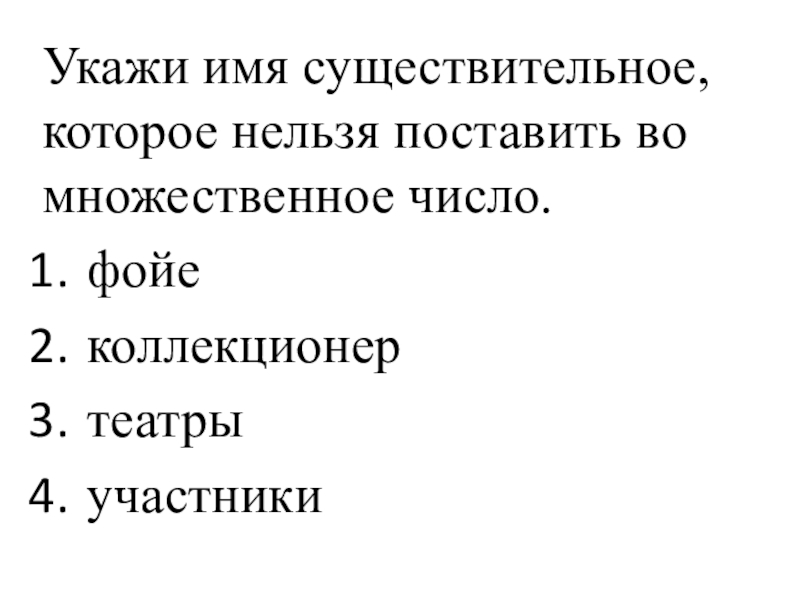 Укажи имя существительное, которое нельзя поставить во множественное число.

1. фойе
2. коллекционер
3. театры
4. участники